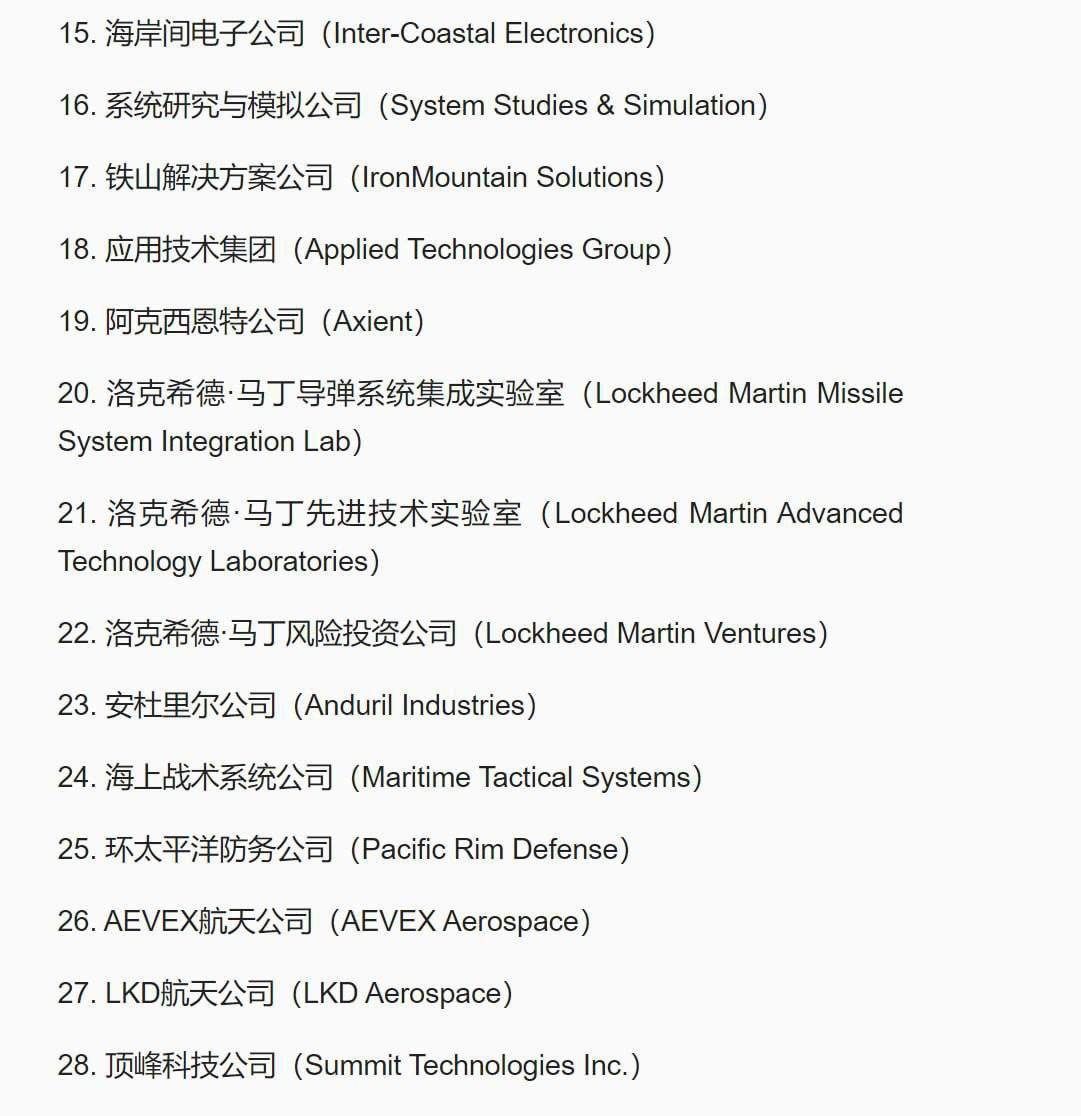 15. 海岸间电子公司（Inter-Coastal Electronics）

16. 系统研究与模拟公司（System Studies & Simulation）

17. 铁山解决方案公司（IronMountain Solutions）

18. 应用技术集团（Applied Technologies Group）

19. 阿克西恩特公司（Axient）

20. 洛克希德·马丁导弹系统集成实验室（Lockheed Martin Missile System Integration Lab）

21. 洛克希德·马丁先进技术实验室（Lockheed Martin Advanced Technology Laboratories）

22. 洛克希德·马丁风险投资公司（Lockheed Martin Ventures）

23. 安杜里尔公司（Anduril Industries）

24. 海上战术系统公司（Maritime Tactical Systems）

25. 环太平洋防务公司（Pacific Rim Defense）

26. AEVEX航天公司（AEVEX Aerospace）

27. LKD航天公司（LKD Aerospace）

28. 顶峰科技公司（Summit Technologies Inc.）